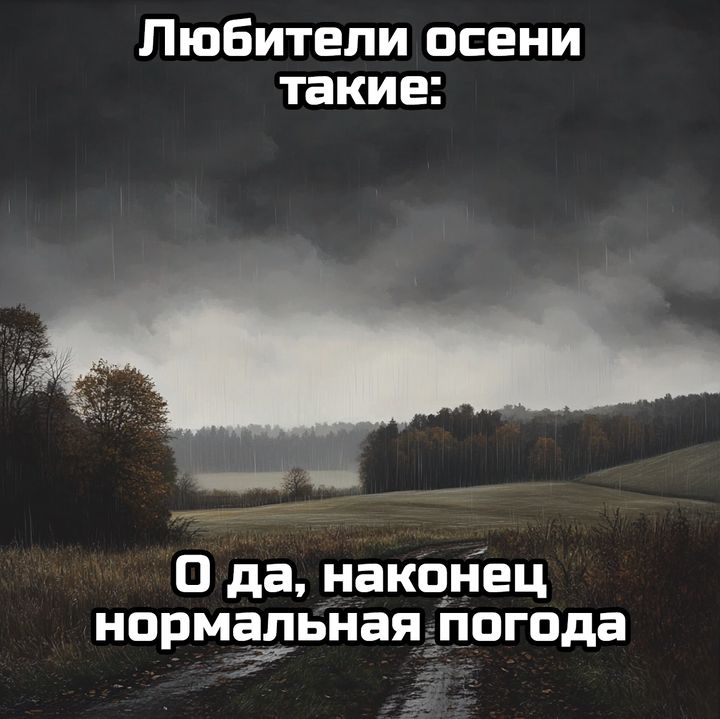 Любители осени такие:

О да, наконец нормальная погода